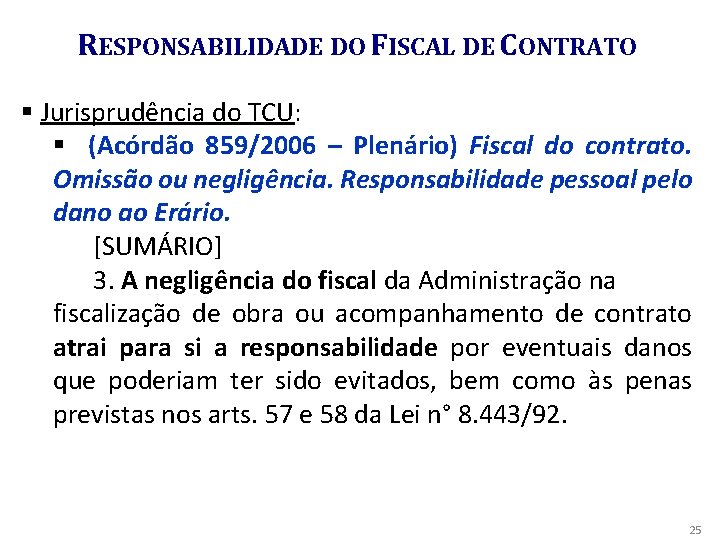 RESPONSABILIDADE DO FISCAL DE CONTRATO

▪ Jurisprudência do TCU:

▪ (Acórdão 859/2006 – Plenário) Fiscal do contrato. Omissão ou negligência. Responsabilidade pessoal pelo dano ao Erário.

[SUMÁRIO]

3. A negligência do fiscal da Administração na fiscalização de obra ou acompanhamento de contrato atrai para si a responsabilidade por eventuais danos que poderiam ter sido evitados, bem como às penas previstas nos arts. 57 e 58 da Lei n° 8.443/92.

25